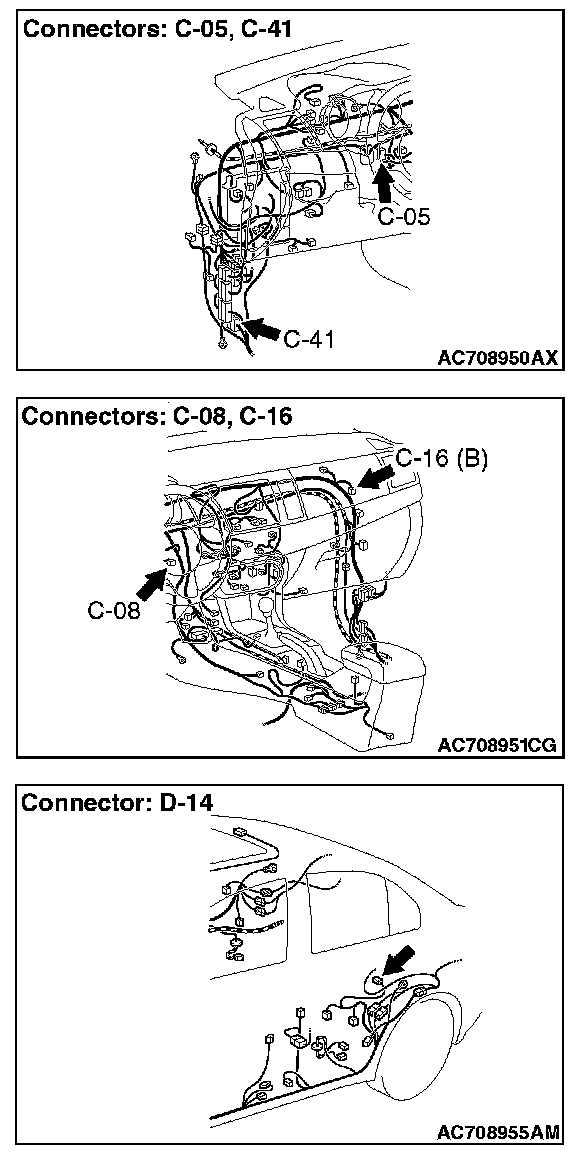 Connectors: C-05, C-41

C-05

C-41

AC708950AX

Connectors: C-08, C-16

C-16 (B)

C-08

AC708951CG

Connector: D-14

AC708955AM